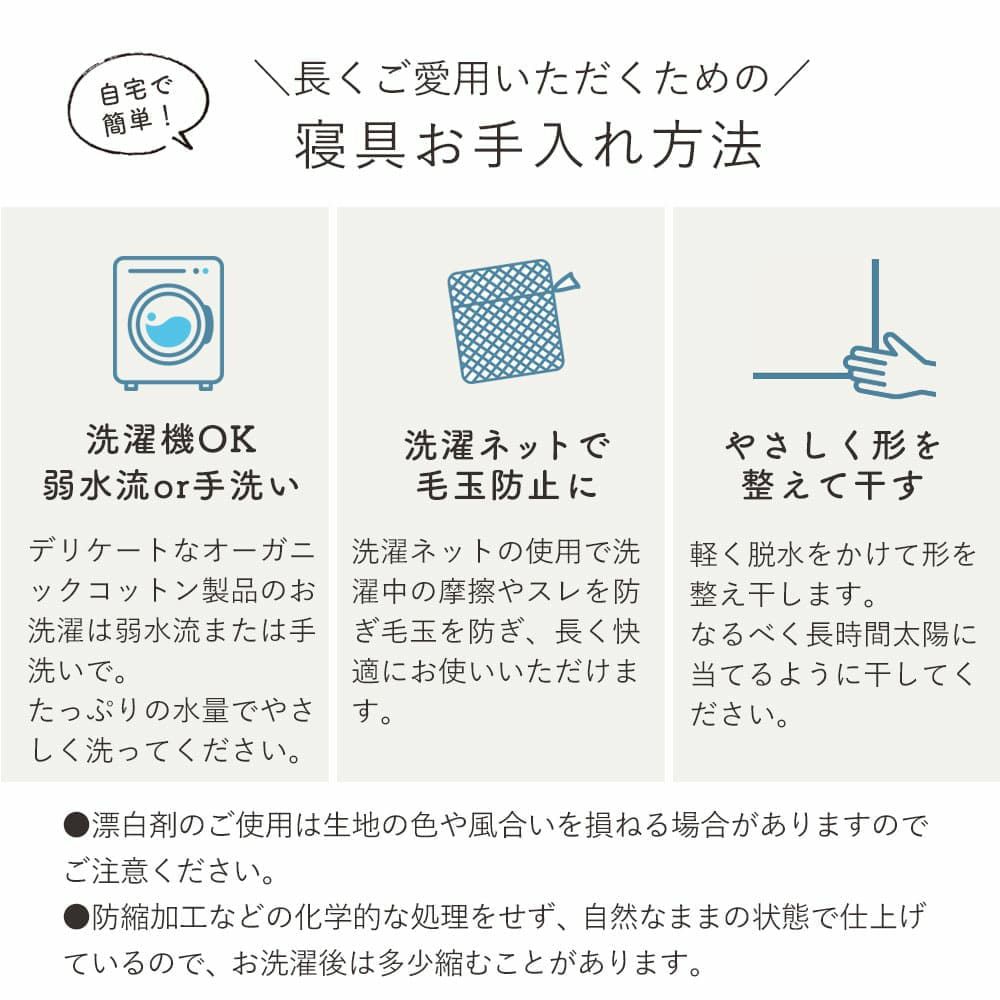 自宅で簡単！

＼長くご愛用いただくための／
寝具お手入れ方法

洗濯機OK
弱水流or手洗い

デリケートなオーガニックコットン製品のお洗濯は弱水流または手洗いで。
たっぷりの水量でやさしく洗ってください。

洗濯ネットで
毛玉防止に

洗濯ネットの使用で洗濯中の摩擦やスレを防ぎ毛玉を防ぎ、長く快適にお使いいただけます。

やさしく形を
整えて干す

軽く脱水をかけて形を整え干します。
なるべく長時間太陽に当てるように干してください。

●漂白剤のご使用は生地の色や風合いを損ねる場合がありますのでご注意ください。
●防縮加工などの化学的な処理をせず、自然なままの状態で仕上げているので、お洗濯後は多少縮むことがあります。